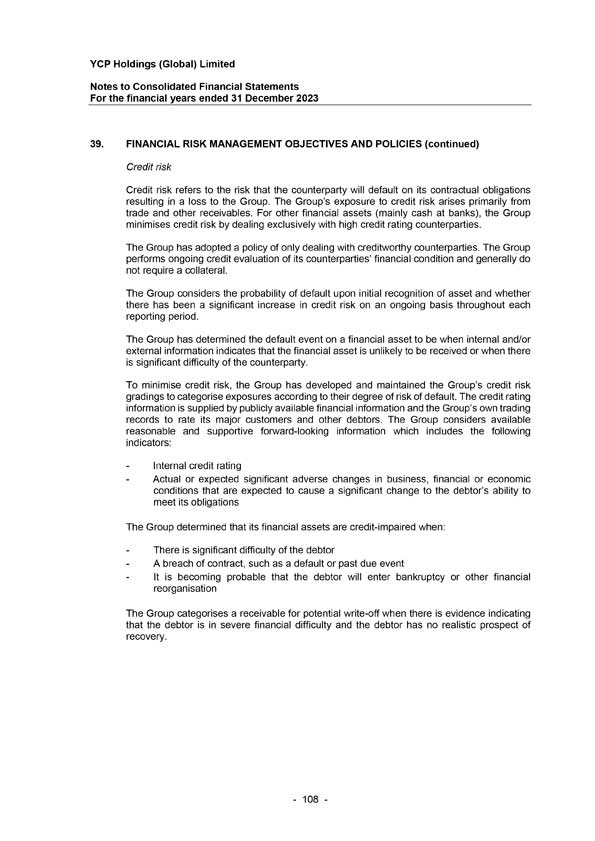 YCP Holdings (Global) Limited

Notes to Consolidated Financial Statements
For the financial years ended 31 December 2023

39. FINANCIAL RISK MANAGEMENT OBJECTIVES AND POLICIES (continued)

Credit risk

Credit risk refers to the risk that the counterparty will default on its contractual obligations resulting in a loss to the Group. The Group's exposure to credit risk arises primarily from trade and other receivables. For other financial assets (mainly cash at banks), the Group minimises credit risk by dealing exclusively with high credit rating counterparties.

The Group has adopted a policy of only dealing with creditworthy counterparties. The Group performs ongoing credit evaluation of its counterparties' financial condition and generally do not require a collateral.

The Group considers the probability of default upon initial recognition of asset and whether there has been a significant increase in credit risk on an ongoing basis throughout each reporting period.

The Group has determined the default event on a financial asset to be when internal and/or external information indicates that the financial asset is unlikely to be received or when there is significant difficulty of the counterparty.

To minimise credit risk, the Group has developed and maintained the Group's credit risk gradings to categorise exposures according to their degree of risk of default. The credit rating information is supplied by publicly available financial information and the Group's own trading records to rate its major customers and other debtors. The Group considers available reasonable and supportive forward-looking information which includes the following indicators:

- Internal credit rating
- Actual or expected significant adverse changes in business, financial or economic conditions that are expected to cause a significant change to the debtor's ability to meet its obligations

The Group determined that its financial assets are credit-impaired when:

- There is significant difficulty of the debtor
- A breach of contract, such as a default or past due event
- It is becoming probable that the debtor will enter bankruptcy or other financial reorganisation

The Group categorises a receivable for potential write-off when there is evidence indicating that the debtor is in severe financial difficulty and the debtor has no realistic prospect of recovery.

- 108 -